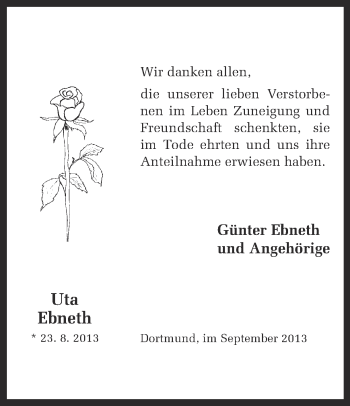 Wir danken allen,

die unserer lieben Verstorbenen im Leben Zuneigung und Freundschaft schenkten, sie im Tode ehrten und uns ihre Anteilnahme erwiesen haben.

Günter Ebneth
und Angehörige

Uta
Ebneth

* 23. 8. 2013

Dortmund, im September 2013